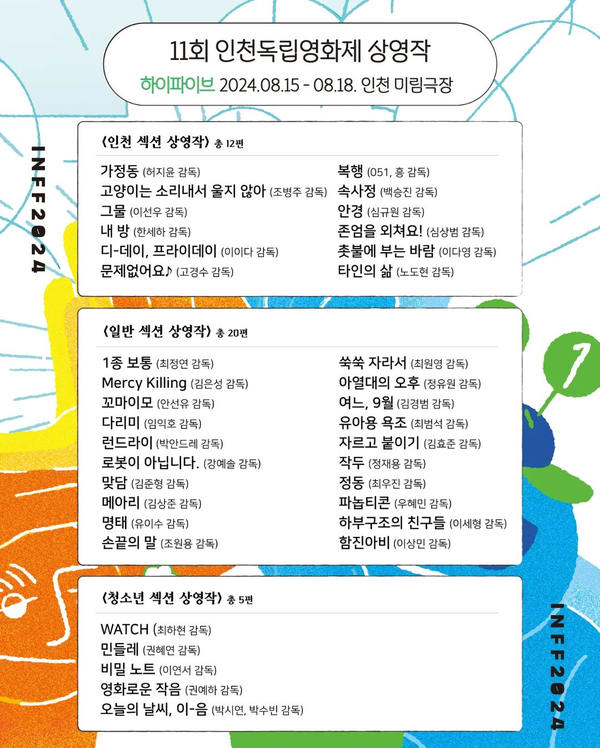 11회 인천독립영화제 상영작

하이파이브 2024.08.15 - 08.18. 인천 미림극장

INFF2024

〈인천 섹션 상영작〉 총 12편

가정동 (허지윤 감독)
고양이는 소리내서 울지 않아 (조병주 감독)
그물 (이선우 감독)
내 방 (한세하 감독)
디-데이, 프라이데이 (이이다 감독)
문제없어요♪ (고경수 감독)

복행 (051, 홍 감독)
속사정 (백승진 감독)
안경 (심규원 감독)
존엄을 외쳐요! (심상범 감독)
촛불에 부는 바람 (이다영 감독)
타인의 삶 (노도현 감독)

〈일반 섹션 상영작〉 총 20편

1종 보통 (최정연 감독)
Mercy Killing (김은성 감독)
꼬마이모 (안선유 감독)
다리미 (임익호 감독)
런드라이 (박안드레 감독)
로봇이 아닙니다. (강예솔 감독)
맞담 (김준형 감독)
메아리 (김상준 감독)
명태 (유이수 감독)
손끝의 말 (조원용 감독)

쑥쑥 자라서 (최원영 감독)
아열대의 오후 (정유원 감독)
여느, 9월 (김경범 감독)
유아용 욕조 (최범석 감독)
자르고 붙이기 (김효준 감독)
작두 (정재용 감독)
정동 (최우진 감독)
파놉티콘 (우혜민 감독)
하부구조의 친구들 (이세형 감독)
함진아비 (이상민 감독)

〈청소년 섹션 상영작〉 총 5편

WATCH (최하현 감독)
민들레 (권혜연 감독)
비밀 노트 (이연서 감독)
영화로운 작음 (권예하 감독)
오늘의 날씨, 이-음 (박시연, 박수빈 감독)

INFF2024